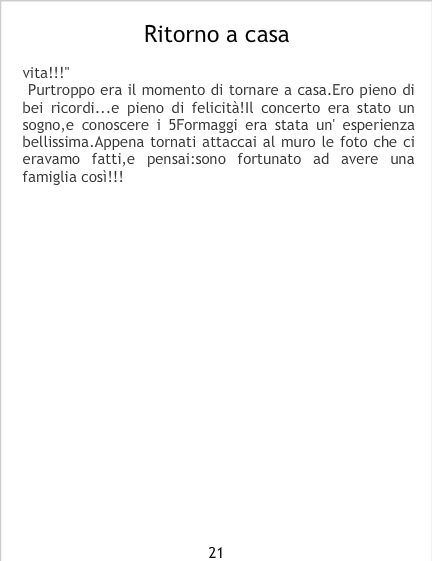 Ritorno a casa

vita!!!"

Purtroppo era il momento di tornare a casa.Ero pieno di bei ricordi...e pieno di felicità!Il concerto era stato un sogno,e conoscere i 5Formaggi era stata un' esperienza bellissima.Appena tornati attaccai al muro le foto che ci eravamo fatti,e pensai:sono fortunato ad avere una famiglia così!!!

21